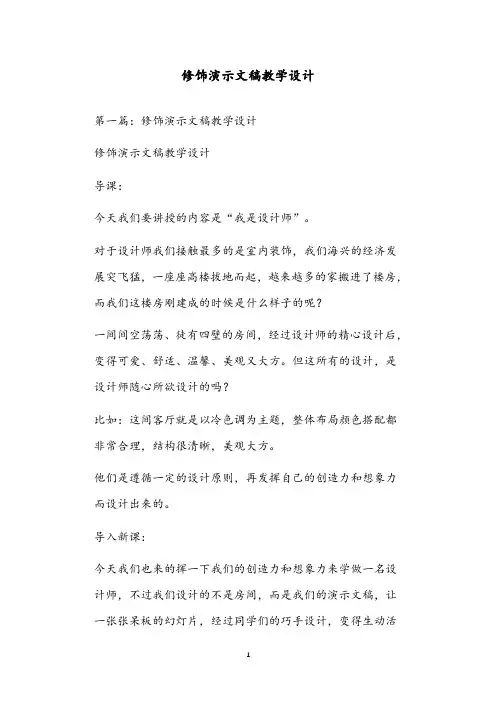 修饰演示文稿教学设计

第一篇：修饰演示文稿教学设计

修饰演示文稿教学设计

导课：

今天我们要讲授的内容是“我是设计师”。

对于设计师我们接触最多的是室内装饰，我们海兴的经济发展突飞猛，一座座高楼拔地而起，越来越多的家搬进了楼房，而我们这楼房刚建成的时候是什么样子的呢？

一间间空荡荡、徒有四壁的房间，经过设计师的精心设计后，变得可爱、舒适、温馨、美观又大方。但这所有的设计，是设计师随心所欲设计的吗？

比如：这间客厅就是以冷色调为主题，整体布局颜色搭配都非常合理，结构很清晰，美观大方。

他们是遵循一定的设计原则，再发挥自己的创造力和想象力而设计出来的。

导入新课：

今天我们也来的挥一下我们的创造力和想象力来学做一名设计师，不过我们设计的不是房间，而是我们的演示文稿，让一张张呆板的幻灯片，经过同学们的巧手设计，变得生动活

1